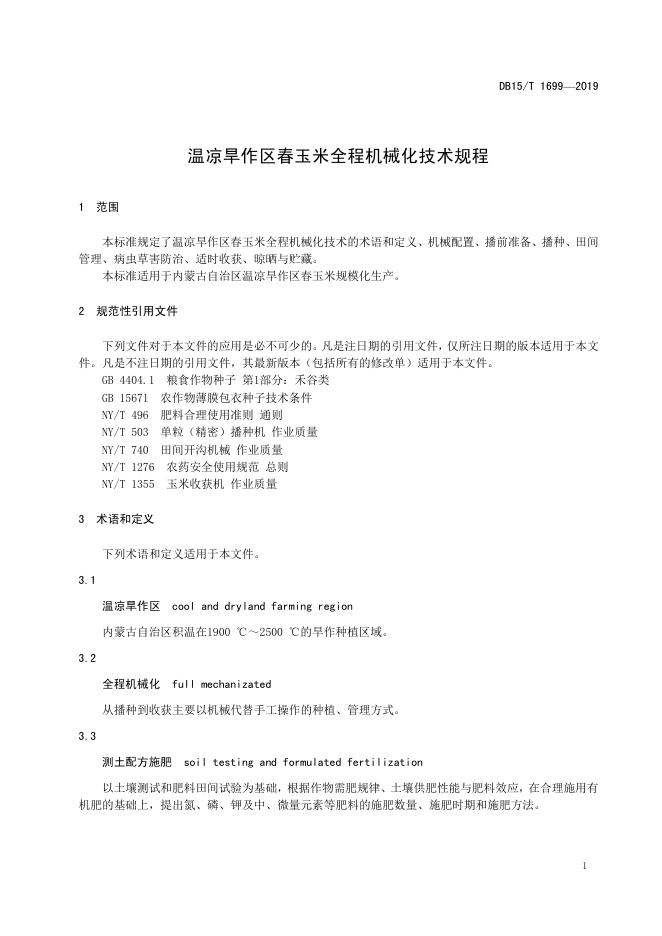 DB15/T 1699—2019

温凉旱作区春玉米全程机械化技术规程

1 范围

本标准规定了温凉旱作区春玉米全程机械化技术的术语和定义、机械配置、播前准备、播种、田间管理、病虫草害防治、适时收获、晾晒与贮藏。
本标准适用于内蒙古自治区温凉旱作区春玉米规模化生产。

2 规范性引用文件

下列文件对于本文件的应用是必不可少的。凡是注日期的引用文件，仅所注日期的版本适用于本文件。凡是不注日期的引用文件，其最新版本（包括所有的修改单）适用于本文件。
GB 4404.1 粮食作物种子 第1部分：禾谷类
GB 15671 农作物薄膜包衣种子技术条件
NY/T 496 肥料合理使用准则 通则
NY/T 503 单粒（精密）播种机 作业质量
NY/T 740 田间开沟机械 作业质量
NY/T 1276 农药安全使用规范 总则
NY/T 1355 玉米收获机 作业质量

3 术语和定义

下列术语和定义适用于本文件。

3.1

温凉旱作区 cool and dryland farming region

内蒙古自治区积温在1900 ℃～2500 ℃的旱作种植区域。

3.2

全程机械化 full mechanizated

从播种到收获主要以机械代替手工操作的种植、管理方式。

3.3

测土配方施肥 soil testing and formulated fertilization

以土壤测试和肥料田间试验为基础，根据作物需肥规律、土壤供肥性能与肥料效应，在合理施用有机肥的基础上，提出氮、磷、钾及中、微量元素等肥料的施肥数量、施肥时期和施肥方法。

1